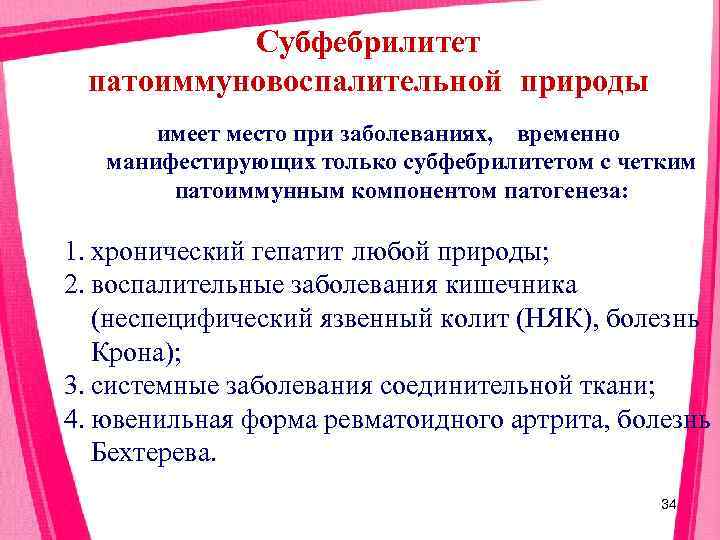 Субфебрилитет патоиммуновоспалительной природы

имеет место при заболеваниях, временно манифестирующих только субфебрилитетом с четким патоиммунным компонентом патогенеза:

1. хронический гепатит любой природы;
2. воспалительные заболевания кишечника (неспецифический язвенный колит (НЯК), болезнь Крона);
3. системные заболевания соединительной ткани;
4. ювенильная форма ревматоидного артрита, болезнь Бехтерева.

34